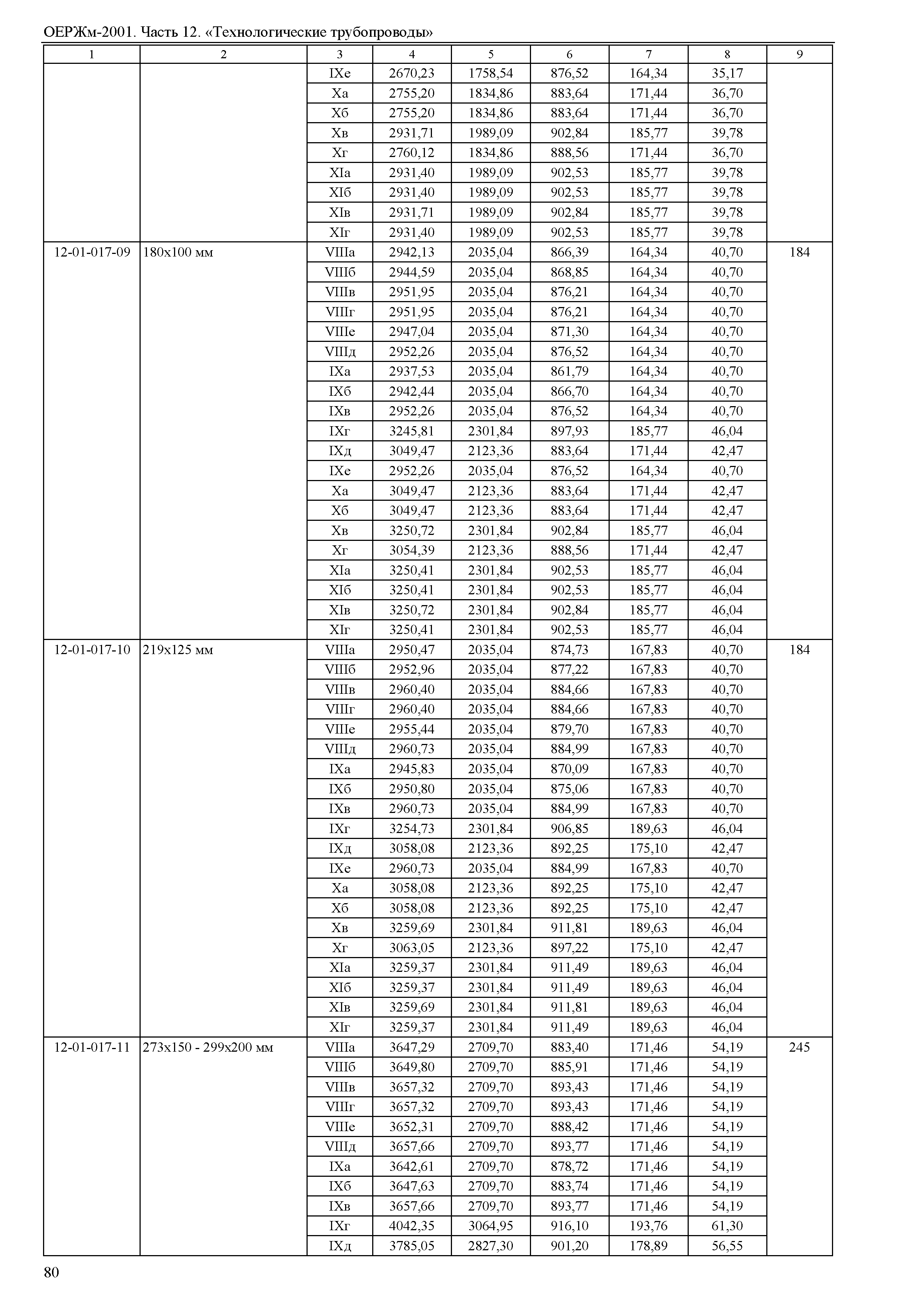 ОЕРЖм-2001. Часть 12. «Технологические трубопроводы»

| 1 | 2 | 3 | 4 | 5 | 6 | 7 | 8 | 9 |
|---|---|---|---|---|---|---|---|---|
| | | IXе | 2670,23 | 1758,54 | 876,52 | 164,34 | 35,17 | |
| | | Xа | 2755,20 | 1834,86 | 883,64 | 171,44 | 36,70 | |
| | | Xб | 2755,20 | 1834,86 | 883,64 | 171,44 | 36,70 | |
| | | Xв | 2931,71 | 1989,09 | 902,84 | 185,77 | 39,78 | |
| | | Xг | 2760,12 | 1834,86 | 888,56 | 171,44 | 36,70 | |
| | | XIа | 2931,40 | 1989,09 | 902,53 | 185,77 | 39,78 | |
| | | XIб | 2931,40 | 1989,09 | 902,53 | 185,77 | 39,78 | |
| | | XIв | 2931,71 | 1989,09 | 902,84 | 185,77 | 39,78 | |
| | | XIг | 2931,40 | 1989,09 | 902,53 | 185,77 | 39,78 | |
| 12-01-017-09 | 180х100 мм | VIIIа | 2942,13 | 2035,04 | 866,39 | 164,34 | 40,70 | 184 |
| | | VIIIб | 2944,59 | 2035,04 | 868,85 | 164,34 | 40,70 | |
| | | VIIIв | 2951,95 | 2035,04 | 876,21 | 164,34 | 40,70 | |
| | | VIIIг | 2951,95 | 2035,04 | 876,21 | 164,34 | 40,70 | |
| | | VIIIе | 2947,04 | 2035,04 | 871,30 | 164,34 | 40,70 | |
| | | VIIIд | 2952,26 | 2035,04 | 876,52 | 164,34 | 40,70 | |
| | | IXа | 2937,53 | 2035,04 | 861,79 | 164,34 | 40,70 | |
| | | IXб | 2942,44 | 2035,04 | 866,70 | 164,34 | 40,70 | |
| | | IXв | 2952,26 | 2035,04 | 876,52 | 164,34 | 40,70 | |
| | | IXг | 3245,81 | 2301,84 | 897,93 | 185,77 | 46,04 | |
| | | IXд | 3049,47 | 2123,36 | 883,64 | 171,44 | 42,47 | |
| | | IXе | 2952,26 | 2035,04 | 876,52 | 164,34 | 40,70 | |
| | | Xа | 3049,47 | 2123,36 | 883,64 | 171,44 | 42,47 | |
| | | Xб | 3049,47 | 2123,36 | 883,64 | 171,44 | 42,47 | |
| | | Xв | 3250,72 | 2301,84 | 902,84 | 185,77 | 46,04 | |
| | | Xг | 3054,39 | 2123,36 | 888,56 | 171,44 | 42,47 | |
| | | XIа | 3250,41 | 2301,84 | 902,53 | 185,77 | 46,04 | |
| | | XIб | 3250,41 | 2301,84 | 902,53 | 185,77 | 46,04 | |
| | | XIв | 3250,72 | 2301,84 | 902,84 | 185,77 | 46,04 | |
| | | XIг | 3250,41 | 2301,84 | 902,53 | 185,77 | 46,04 | |
| 12-01-017-10 | 219х125 мм | VIIIа | 2950,47 | 2035,04 | 874,73 | 167,83 | 40,70 | 184 |
| | | VIIIб | 2952,96 | 2035,04 | 877,22 | 167,83 | 40,70 | |
| | | VIIIв | 2960,40 | 2035,04 | 884,66 | 167,83 | 40,70 | |
| | | VIIIг | 2960,40 | 2035,04 | 884,66 | 167,83 | 40,70 | |
| | | VIIIе | 2955,44 | 2035,04 | 879,70 | 167,83 | 40,70 | |
| | | VIIIд | 2960,73 | 2035,04 | 884,99 | 167,83 | 40,70 | |
| | | IXа | 2945,83 | 2035,04 | 870,09 | 167,83 | 40,70 | |
| | | IXб | 2950,80 | 2035,04 | 875,06 | 167,83 | 40,70 | |
| | | IXв | 2960,73 | 2035,04 | 884,99 | 167,83 | 40,70 | |
| | | IXг | 3254,73 | 2301,84 | 906,85 | 189,63 | 46,04 | |
| | | IXд | 3058,08 | 2123,36 | 892,25 | 175,10 | 42,47 | |
| | | IXе | 2960,73 | 2035,04 | 884,99 | 167,83 | 40,70 | |
| | | Xа | 3058,08 | 2123,36 | 892,25 | 175,10 | 42,47 | |
| | | Xб | 3058,08 | 2123,36 | 892,25 | 175,10 | 42,47 | |
| | | Xв | 3259,69 | 2301,84 | 911,81 | 189,63 | 46,04 | |
| | | Xг | 3063,05 | 2123,36 | 897,22 | 175,10 | 42,47 | |
| | | XIа | 3259,37 | 2301,84 | 911,49 | 189,63 | 46,04 | |
| | | XIб | 3259,37 | 2301,84 | 911,49 | 189,63 | 46,04 | |
| | | XIв | 3259,69 | 2301,84 | 911,81 | 189,63 | 46,04 | |
| | | XIг | 3259,37 | 2301,84 | 911,49 | 189,63 | 46,04 | |
| 12-01-017-11 | 273х150 - 299х200 мм | VIIIа | 3647,29 | 2709,70 | 883,40 | 171,46 | 54,19 | 245 |
| | | VIIIб | 3649,80 | 2709,70 | 885,91 | 171,46 | 54,19 | |
| | | VIIIв | 3657,32 | 2709,70 | 893,43 | 171,46 | 54,19 | |
| | | VIIIг | 3657,32 | 2709,70 | 893,43 | 171,46 | 54,19 | |
| | | VIIIе | 3652,31 | 2709,70 | 888,42 | 171,46 | 54,19 | |
| | | VIIIд | 3657,66 | 2709,70 | 893,77 | 171,46 | 54,19 | |
| | | IXа | 3642,61 | 2709,70 | 878,72 | 171,46 | 54,19 | |
| | | IXб | 3647,63 | 2709,70 | 883,74 | 171,46 | 54,19 | |
| | | IXв | 3657,66 | 2709,70 | 893,77 | 171,46 | 54,19 | |
| | | IXг | 4042,35 | 3064,95 | 916,10 | 193,76 | 61,30 | |
| | | IXд | 3785,05 | 2827,30 | 901,20 | 178,89 | 56,55 | |

80